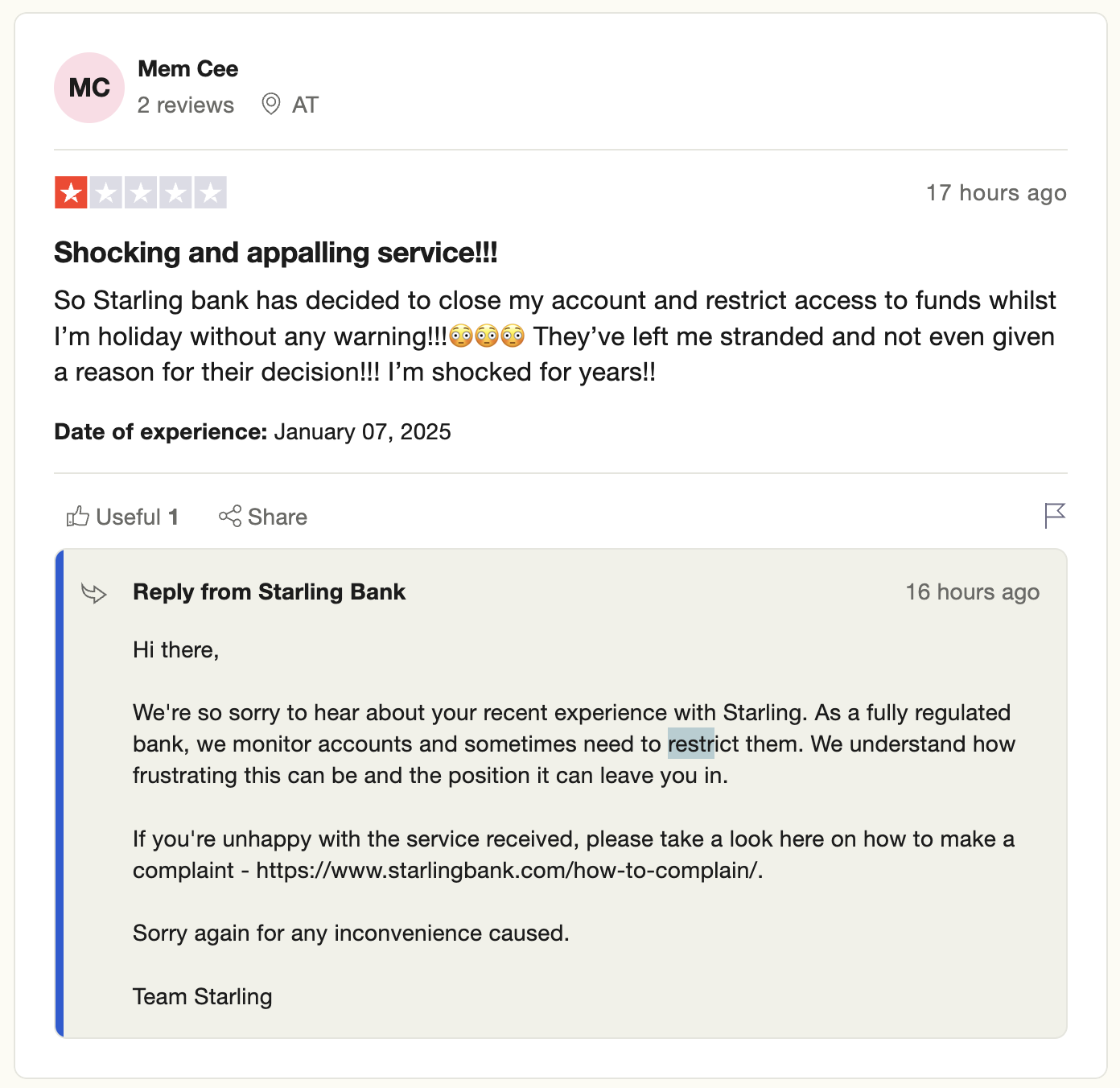 MC
Mem Cee
2 reviews AT

17 hours ago

Shocking and appalling service!!!

So Starling bank has decided to close my account and restrict access to funds whilst I'm holiday without any warning!!!😳😳😳 They've left me stranded and not even given a reason for their decision!!! I'm shocked for years!!

Date of experience: January 07, 2025

Useful 1 Share

Reply from Starling Bank 16 hours ago

Hi there,

We're so sorry to hear about your recent experience with Starling. As a fully regulated bank, we monitor accounts and sometimes need to restrict them. We understand how frustrating this can be and the position it can leave you in.

If you're unhappy with the service received, please take a look here on how to make a complaint - https://www.starlingbank.com/how-to-complain/.

Sorry again for any inconvenience caused.

Team Starling